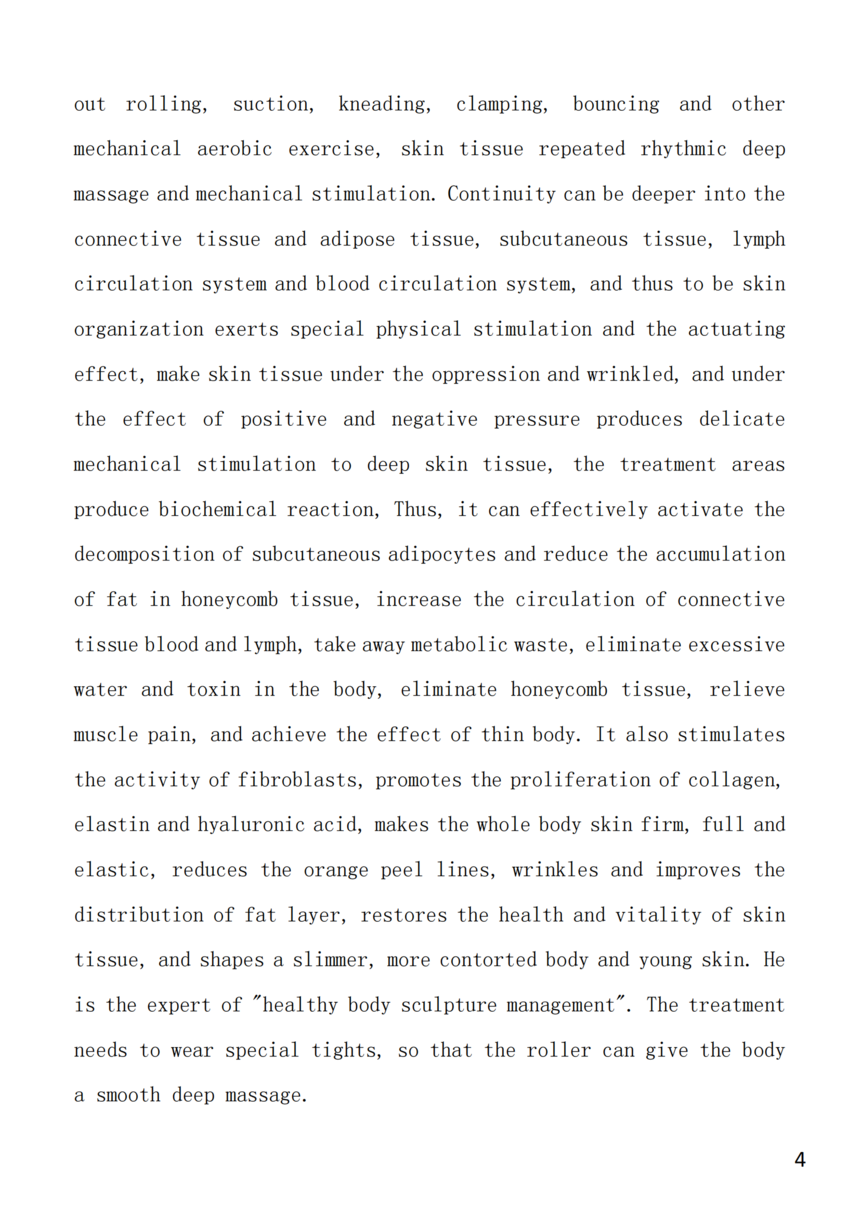 out rolling, suction, kneading, clamping, bouncing and other mechanical aerobic exercise, skin tissue repeated rhythmic deep massage and mechanical stimulation. Continuity can be deeper into the connective tissue and adipose tissue, subcutaneous tissue, lymph circulation system and blood circulation system, and thus to be skin organization exerts special physical stimulation and the actuating effect, make skin tissue under the oppression and wrinkled, and under the effect of positive and negative pressure produces delicate mechanical stimulation to deep skin tissue, the treatment areas produce biochemical reaction, Thus, it can effectively activate the decomposition of subcutaneous adipocytes and reduce the accumulation of fat in honeycomb tissue, increase the circulation of connective tissue blood and lymph, take away metabolic waste, eliminate excessive water and toxin in the body, eliminate honeycomb tissue, relieve muscle pain, and achieve the effect of thin body. It also stimulates the activity of fibroblasts, promotes the proliferation of collagen, elastin and hyaluronic acid, makes the whole body skin firm, full and elastic, reduces the orange peel lines, wrinkles and improves the distribution of fat layer, restores the health and vitality of skin tissue, and shapes a slimmer, more contorted body and young skin. He is the expert of "healthy body sculpture management". The treatment needs to wear special tights, so that the roller can give the body a smooth deep massage.

4